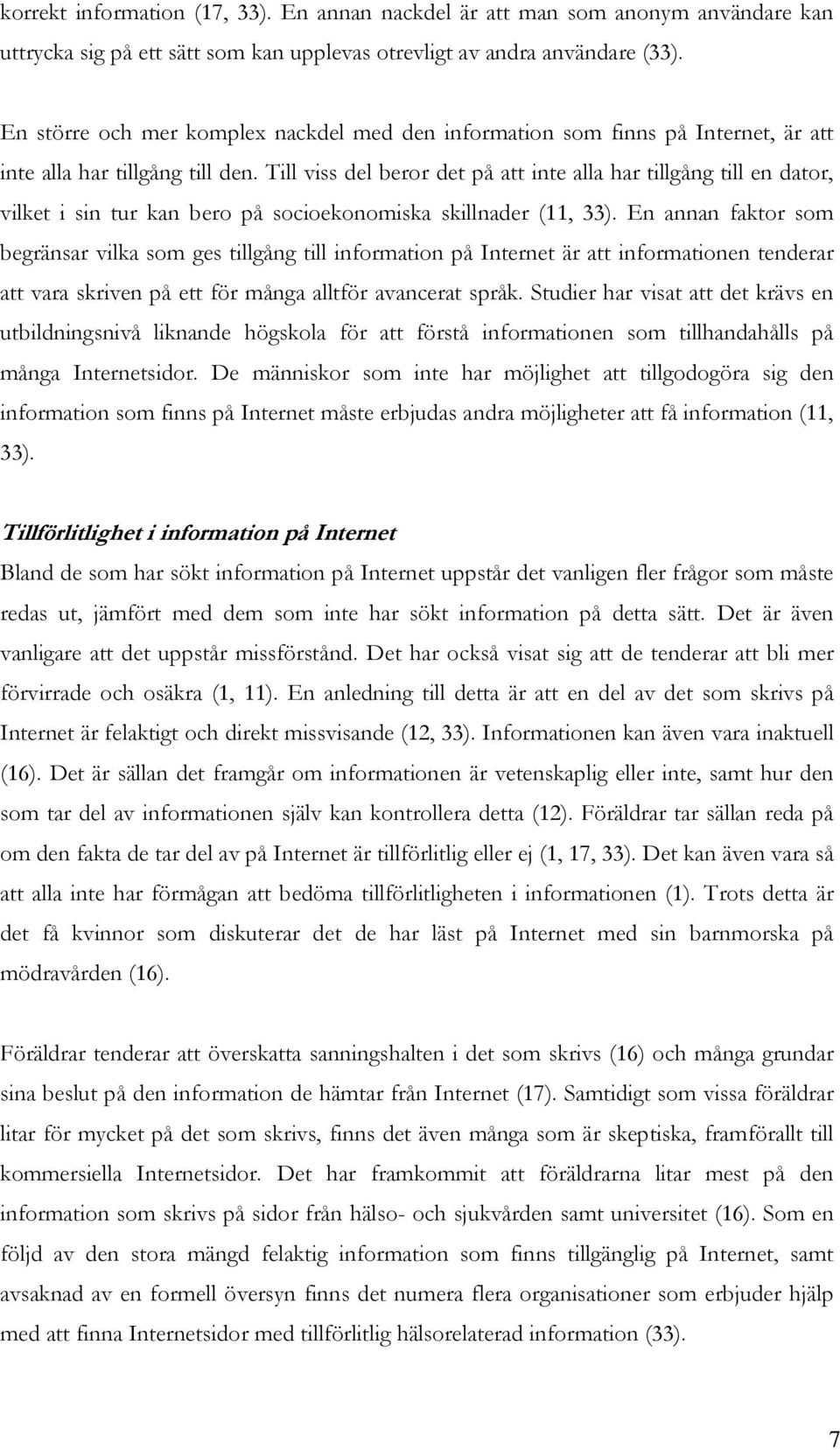 korrekt information (17, 33). En annan nackdel är att man som anonym användare kan uttrycka sig på ett sätt som kan upplevas otrevligt av andra användare (33).

En större och mer komplex nackdel med den information som finns på Internet, är att inte alla har tillgång till den. Till viss del beror det på att inte alla har tillgång till en dator, vilket i sin tur kan bero på socioekonomiska skillnader (11, 33). En annan faktor som begränsar vilka som ges tillgång till information på Internet är att informationen tenderar att vara skriven på ett för många alltför avancerat språk. Studier har visat att det krävs en utbildningsnivå liknande högskola för att förstå informationen som tillhandahålls på många Internetsidor. De människor som inte har möjlighet att tillgodogöra sig den information som finns på Internet måste erbjudas andra möjligheter att få information (11, 33).

Tillförlitlighet i information på Internet
Bland de som har sökt information på Internet uppstår det vanligen fler frågor som måste redas ut, jämfört med dem som inte har sökt information på detta sätt. Det är även vanligare att det uppstår missförstånd. Det har också visat sig att de tenderar att bli mer förvirrade och osäkra (1, 11). En anledning till detta är att en del av det som skrivs på Internet är felaktigt och direkt missvisande (12, 33). Informationen kan även vara inaktuell (16). Det är sällan det framgår om informationen är vetenskaplig eller inte, samt hur den som tar del av informationen själv kan kontrollera detta (12). Föräldrar tar sällan reda på om den fakta de tar del av på Internet är tillförlitlig eller ej (1, 17, 33). Det kan även vara så att alla inte har förmågan att bedöma tillförlitligheten i informationen (1). Trots detta är det få kvinnor som diskuterar det de har läst på Internet med sin barnmorska på mödravården (16).

Föräldrar tenderar att överskatta sanningshalten i det som skrivs (16) och många grundar sina beslut på den information de hämtar från Internet (17). Samtidigt som vissa föräldrar litar för mycket på det som skrivs, finns det även många som är skeptiska, framförallt till kommersiella Internetsidor. Det har framkommit att föräldrarna litar mest på den information som skrivs på sidor från hälso- och sjukvården samt universitet (16). Som en följd av den stora mängd felaktig information som finns tillgänglig på Internet, samt avsaknad av en formell översyn finns det numera flera organisationer som erbjuder hjälp med att finna Internetsidor med tillförlitlig hälsorelaterad information (33).

7